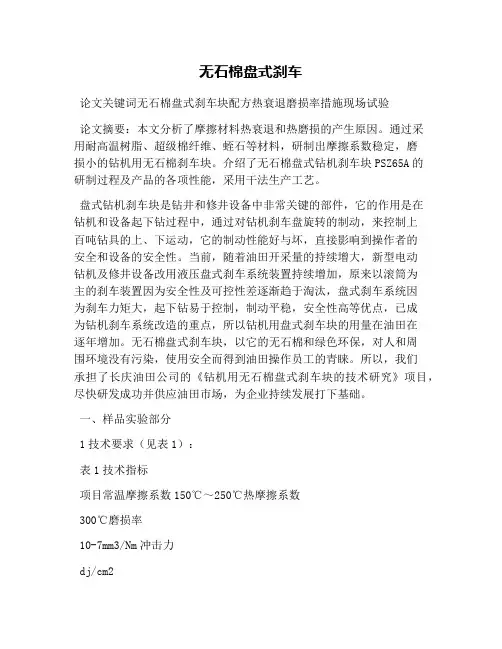 无石棉盘式刹车

论文关键词无石棉盘式刹车块配方热衰退磨损率措施现场试验

论文摘要：本文分析了摩擦材料热衰退和热磨损的产生原因。通过采用耐高温树脂、超级棉纤维、蛭石等材料，研制出摩擦系数稳定，磨损小的钻机用无石棉刹车块。介绍了无石棉盘式钻机刹车块PSZ65A的研制过程及产品的各项性能，采用干法生产工艺。

盘式钻机刹车块是钻井和修井设备中非常关键的部件，它的作用是在钻机和设备起下钻过程中，通过对钻机刹车盘旋转的制动，来控制上百吨钻具的上、下运动，它的制动性能好与坏，直接影响到操作者的安全和设备的安全性。当前，随着油田开采量的持续增大，新型电动钻机及修井设备改用液压盘式刹车系统装置持续增加，原来以滚筒为主的刹车装置因为安全性及可控性差逐渐趋于淘汰，盘式刹车系统因为刹车力矩大，起下钻易于控制，制动平稳，安全性高等优点，已成为钻机刹车系统改造的重点，所以钻机用盘式刹车块的用量在油田在逐年增加。无石棉盘式刹车块，以它的无石棉和绿色环保，对人和周围环境没有污染，使用安全而得到油田操作员工的青睐。所以，我们承担了长庆油田公司的《钻机用无石棉盘式刹车块的技术研究》项目，尽快研发成功并供应油田市场，为企业持续发展打下基础。

一、样品实验部分

1技术要求（见表1）：

表1技术指标

项目常温摩擦系数150℃～250℃热摩擦系数

300℃磨损率

10-7mm3/Nm冲击力

dj/cm2